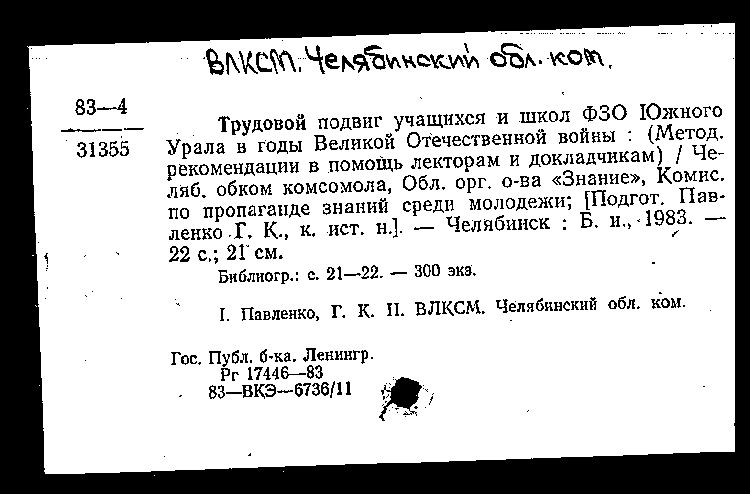 ВЛКСМ. Челябинский обл. ком.

83—4

31355

Трудовой подвиг учащихся и школ ФЗО Южного Урала в годы Великой Отечественной войны : (Метод. рекомендации в помощь лекторам и докладчикам) / Челяб. обком комсомола, Обл. орг. о-ва «Знание», Комис. по пропаганде знаний среди молодежи; [Подгот. Павленко Г. К., к. ист. н.]. — Челябинск : Б. и., 1983. — 22 с.; 21 см.

Библиогр.: с. 21—22. — 300 экз.

I. Павленко, Г. К. II. ВЛКСМ. Челябинский обл. ком.

Гос. Публ. б-ка. Ленингр.
Рг 17446—83
83—ВКЭ—6736/11